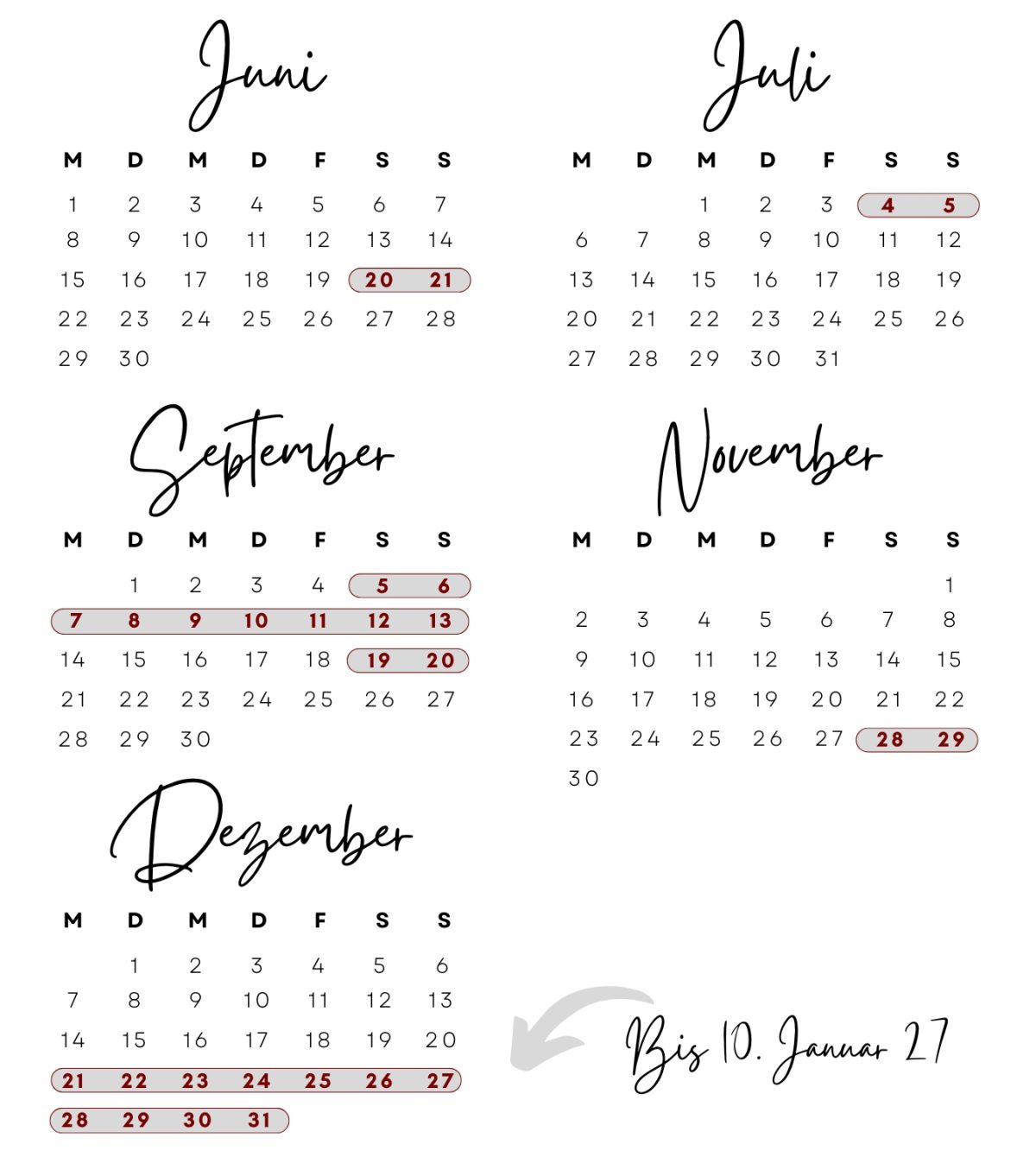 Juni

| M | D | M | D | F | S | S |
|---|---|---|---|---|---|---|
| 1 | 2 | 3 | 4 | 5 | 6 | 7 |
| 8 | 9 | 10 | 11 | 12 | 13 | 14 |
| 15 | 16 | 17 | 18 | 19 | 20 | 21 |
| 22 | 23 | 24 | 25 | 26 | 27 | 28 |
| 29 | 30 | | | | | |

Juli

| M | D | M | D | F | S | S |
|---|---|---|---|---|---|---|
| | | 1 | 2 | 3 | 4 | 5 |
| 6 | 7 | 8 | 9 | 10 | 11 | 12 |
| 13 | 14 | 15 | 16 | 17 | 18 | 19 |
| 20 | 21 | 22 | 23 | 24 | 25 | 26 |
| 27 | 28 | 29 | 30 | 31 | | |

September

| M | D | M | D | F | S | S |
|---|---|---|---|---|---|---|
| | 1 | 2 | 3 | 4 | 5 | 6 |
| 7 | 8 | 9 | 10 | 11 | 12 | 13 |
| 14 | 15 | 16 | 17 | 18 | 19 | 20 |
| 21 | 22 | 23 | 24 | 25 | 26 | 27 |
| 28 | 29 | 30 | | | | |

November

| M | D | M | D | F | S | S |
|---|---|---|---|---|---|---|
| | | | | | | 1 |
| 2 | 3 | 4 | 5 | 6 | 7 | 8 |
| 9 | 10 | 11 | 12 | 13 | 14 | 15 |
| 16 | 17 | 18 | 19 | 20 | 21 | 22 |
| 23 | 24 | 25 | 26 | 27 | 28 | 29 |
| 30 | | | | | | |

Dezember

| M | D | M | D | F | S | S |
|---|---|---|---|---|---|---|
| | 1 | 2 | 3 | 4 | 5 | 6 |
| 7 | 8 | 9 | 10 | 11 | 12 | 13 |
| 14 | 15 | 16 | 17 | 18 | 19 | 20 |
| 21 | 22 | 23 | 24 | 25 | 26 | 27 |
| 28 | 29 | 30 | 31 | | | |

Bis 10. Januar 27